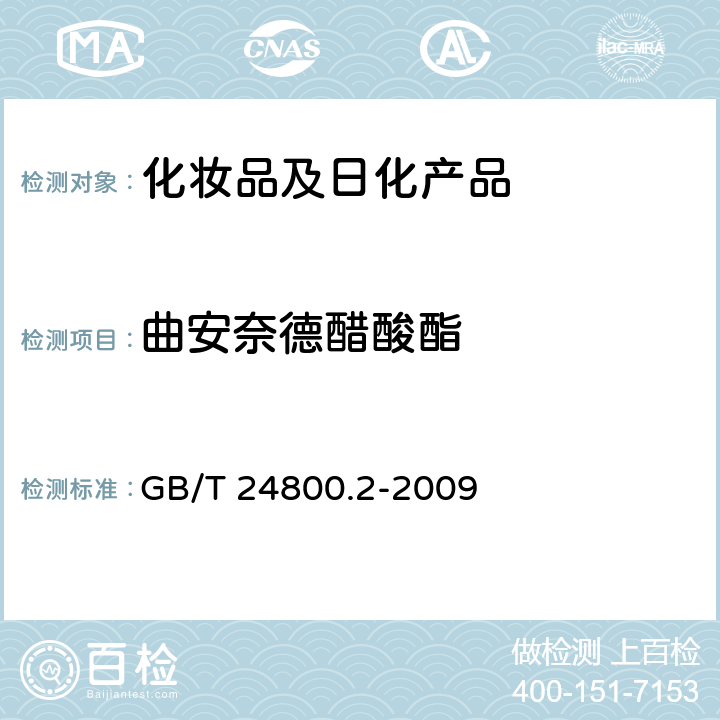 MA CNAS AL ilac-MRA

检测对象： 化妆品及日化产品

检测项目： 曲安奈德醋酸酯

检测标准： GB/T 24800.2-2009

百检
Baijiantest.com

做检测 上百检
400-151-7153